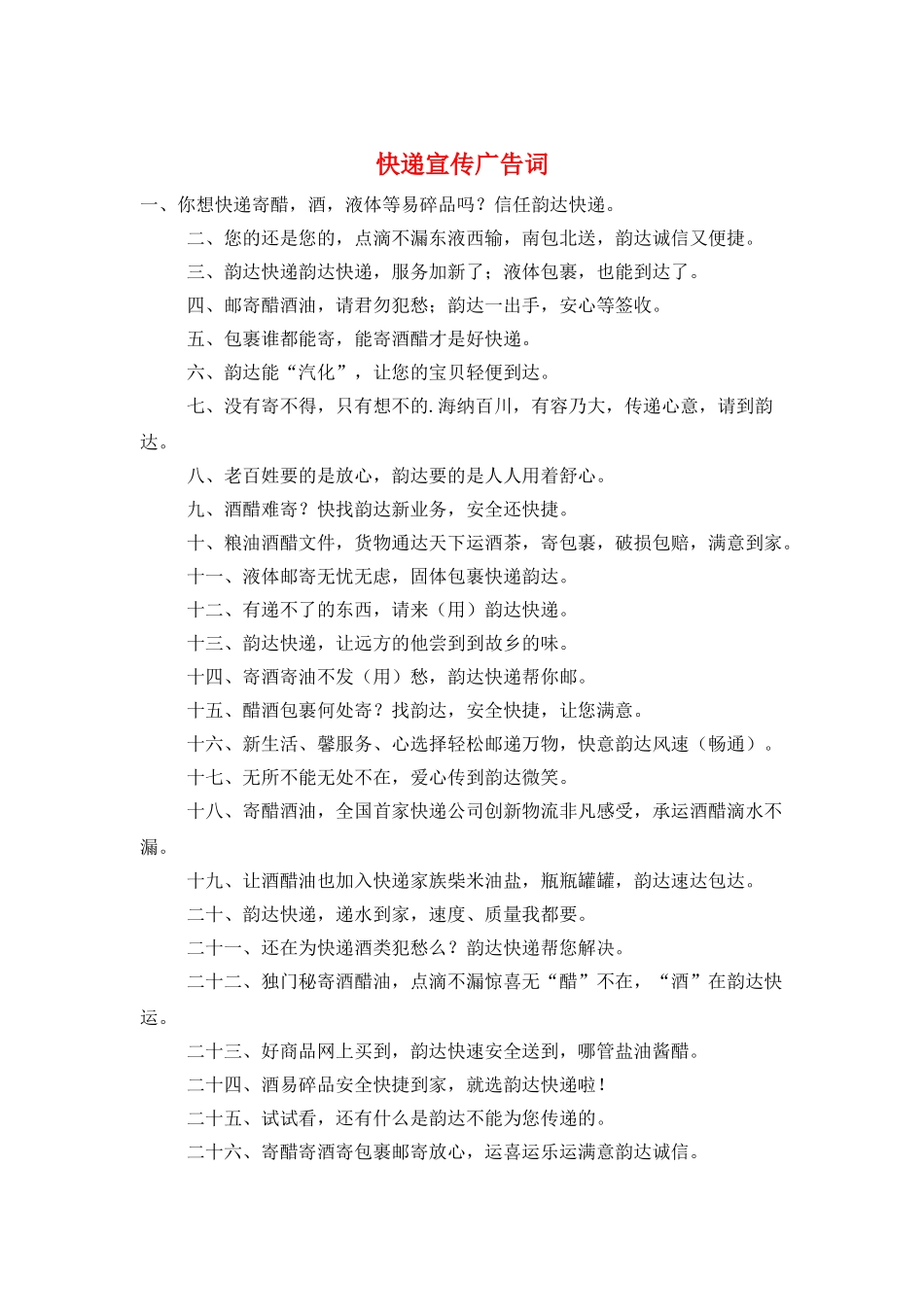 快递宣传广告词

一、你想快递寄醋，酒，液体等易碎品吗？信任韵达快递。

二、您的还是您的，点滴不漏东液西输，南包北送，韵达诚信又便捷。

三、韵达快递韵达快递，服务加新了；液体包裹，也能到达了。

四、邮寄醋酒油，请君勿犯愁；韵达一出手，安心等签收。

五、包裹谁都能寄，能寄酒醋才是好快递。

六、韵达能“汽化”，让您的宝贝轻便到达。

七、没有寄不得，只有想不的.海纳百川，有容乃大，传递心意，请到韵达。

八、老百姓要的是放心，韵达要的是人人用着舒心。

九、酒醋难寄？快找韵达新业务，安全还快捷。

十、粮油酒醋文件，货物通达天下运酒茶，寄包裹，破损包赔，满意到家。

十一、液体邮寄无忧无虑，固体包裹快递韵达。

十二、有递不了的东西，请来（用）韵达快递。

十三、韵达快递，让远方的他尝到到故乡的味。

十四、寄酒寄油不发（用）愁，韵达快递帮你邮。

十五、醋酒包裹何处寄？找韵达，安全快捷，让您满意。

十六、新生活、馨服务、心选择轻松邮递万物，快意韵达风速（畅通）。

十七、无所不能无处不在，爱心传到韵达微笑。

十八、寄醋酒油，全国首家快递公司创新物流非凡感受，承运酒醋滴水不漏。

十九、让酒醋油也加入快递家族柴米油盐，瓶瓶罐罐，韵达速达包达。

二十、韵达快递，递水到家，速度、质量我都要。

二十一、还在为快递酒类犯愁么？韵达快递帮您解决。

二十二、独门秘寄酒醋油，点滴不漏惊喜无“醋”不在，“酒”在韵达快运。

二十三、好商品网上买到，韵达快速安全送到，哪管盐油酱醋。

二十四、酒易碎品安全快捷到家，就选韵达快递啦！

二十五、试试看，还有什么是韵达不能为您传递的。

二十六、寄醋寄酒寄包裹邮寄放心，运喜运乐运满意韵达诚信。